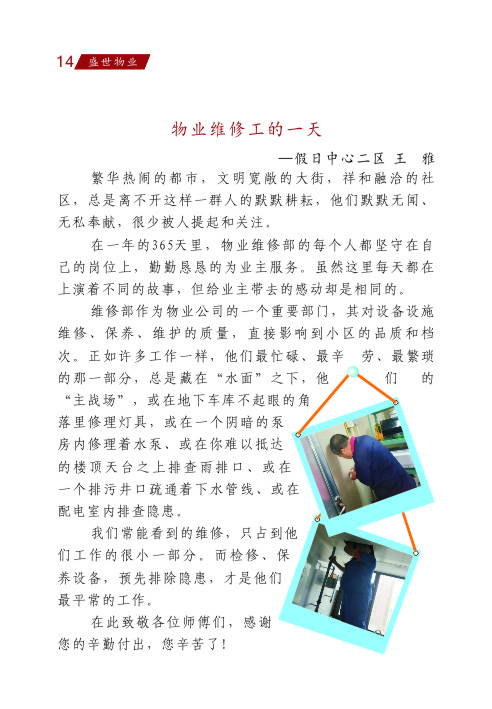 14 盛世物业

物业维修工的一天

—假日中心二区 王 雅

繁华热闹的都市，文明宽敞的大街，祥和融洽的社区，总是离不开这样一群人的默默耕耘，他们默默无闻、无私奉献，很少被人提起和关注。

在一年的365天里，物业维修部的每个人都坚守在自己的岗位上，勤勤恳恳的为业主服务。虽然这里每天都在上演着不同的故事，但给业主带去的感动却是相同的。

维修部作为物业公司的一个重要部门，其对设备设施维修、保养、维护的质量，直接影响到小区的品质和档次。正如许多工作一样，他们最忙碌、最辛劳、最繁琐的那一部分，总是藏在“水面”之下，他们的“主战场”，或在地下车库不起眼的角落里修理灯具，或在一个阴暗的泵房内修理着水泵、或在你难以抵达的楼顶天台之上排查雨排口、或在一个排污井口疏通着下水管线、或在配电室内排查隐患。

我们常能看到的维修，只占到他们工作的很小一部分。而检修、保养设备，预先排除隐患，才是他们最平常的工作。

在此致敬各位师傅们，感谢您的辛勤付出，您辛苦了！